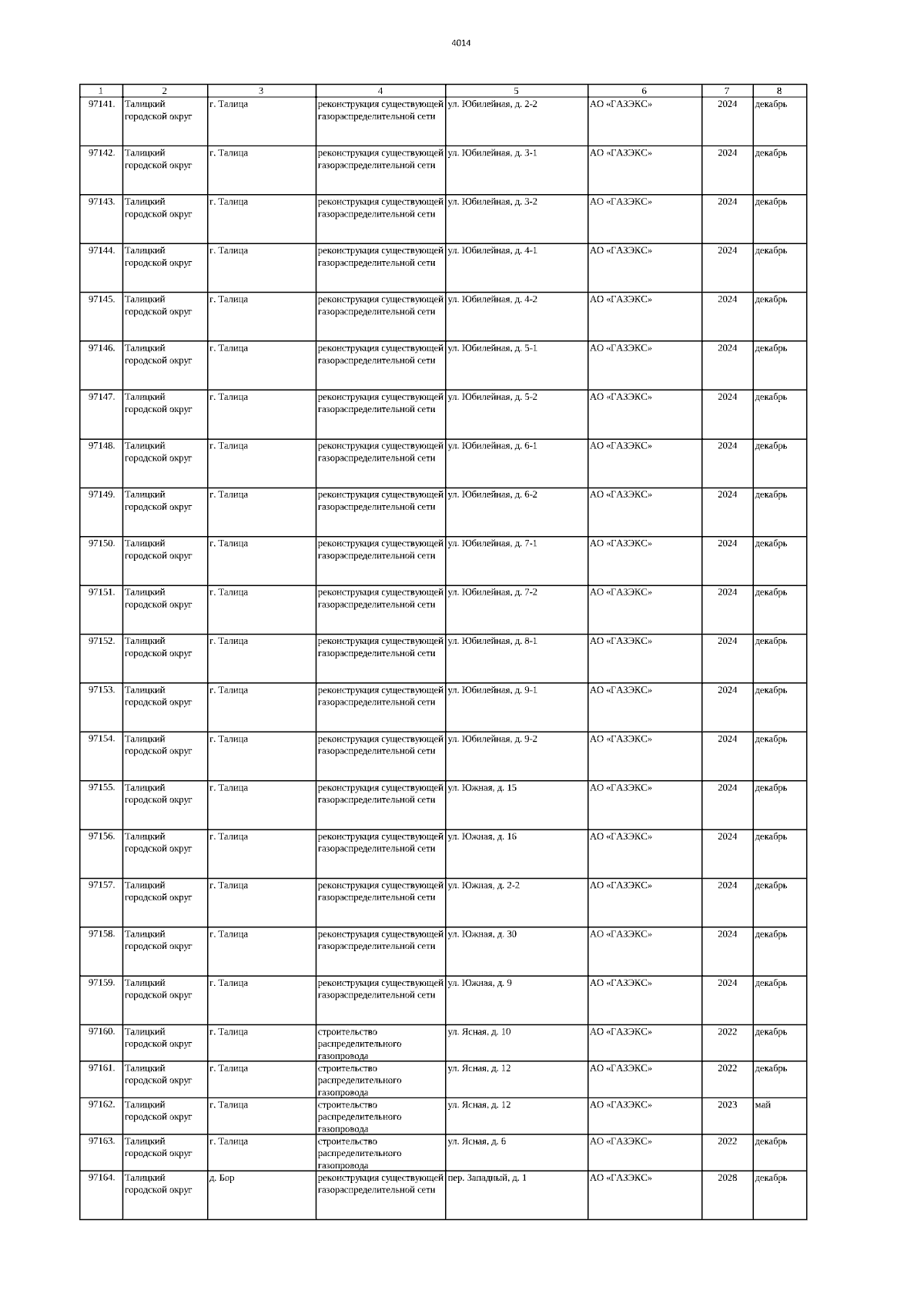 4014

| 1 | 2 | 3 | 4 | 5 | 6 | 7 | 8 |
|---|---|---|---|---|---|---|---|
| 97141. | Талицкий городской округ | г. Талица | реконструкция существующей газораспределительной сети | ул. Юбилейная, д. 2-2 | АО «ГАЗЭКС» | 2024 | декабрь |
| 97142. | Талицкий городской округ | г. Талица | реконструкция существующей газораспределительной сети | ул. Юбилейная, д. 3-1 | АО «ГАЗЭКС» | 2024 | декабрь |
| 97143. | Талицкий городской округ | г. Талица | реконструкция существующей газораспределительной сети | ул. Юбилейная, д. 3-2 | АО «ГАЗЭКС» | 2024 | декабрь |
| 97144. | Талицкий городской округ | г. Талица | реконструкция существующей газораспределительной сети | ул. Юбилейная, д. 4-1 | АО «ГАЗЭКС» | 2024 | декабрь |
| 97145. | Талицкий городской округ | г. Талица | реконструкция существующей газораспределительной сети | ул. Юбилейная, д. 4-2 | АО «ГАЗЭКС» | 2024 | декабрь |
| 97146. | Талицкий городской округ | г. Талица | реконструкция существующей газораспределительной сети | ул. Юбилейная, д. 5-1 | АО «ГАЗЭКС» | 2024 | декабрь |
| 97147. | Талицкий городской округ | г. Талица | реконструкция существующей газораспределительной сети | ул. Юбилейная, д. 5-2 | АО «ГАЗЭКС» | 2024 | декабрь |
| 97148. | Талицкий городской округ | г. Талица | реконструкция существующей газораспределительной сети | ул. Юбилейная, д. 6-1 | АО «ГАЗЭКС» | 2024 | декабрь |
| 97149. | Талицкий городской округ | г. Талица | реконструкция существующей газораспределительной сети | ул. Юбилейная, д. 6-2 | АО «ГАЗЭКС» | 2024 | декабрь |
| 97150. | Талицкий городской округ | г. Талица | реконструкция существующей газораспределительной сети | ул. Юбилейная, д. 7-1 | АО «ГАЗЭКС» | 2024 | декабрь |
| 97151. | Талицкий городской округ | г. Талица | реконструкция существующей газораспределительной сети | ул. Юбилейная, д. 7-2 | АО «ГАЗЭКС» | 2024 | декабрь |
| 97152. | Талицкий городской округ | г. Талица | реконструкция существующей газораспределительной сети | ул. Юбилейная, д. 8-1 | АО «ГАЗЭКС» | 2024 | декабрь |
| 97153. | Талицкий городской округ | г. Талица | реконструкция существующей газораспределительной сети | ул. Юбилейная, д. 9-1 | АО «ГАЗЭКС» | 2024 | декабрь |
| 97154. | Талицкий городской округ | г. Талица | реконструкция существующей газораспределительной сети | ул. Юбилейная, д. 9-2 | АО «ГАЗЭКС» | 2024 | декабрь |
| 97155. | Талицкий городской округ | г. Талица | реконструкция существующей газораспределительной сети | ул. Южная, д. 15 | АО «ГАЗЭКС» | 2024 | декабрь |
| 97156. | Талицкий городской округ | г. Талица | реконструкция существующей газораспределительной сети | ул. Южная, д. 16 | АО «ГАЗЭКС» | 2024 | декабрь |
| 97157. | Талицкий городской округ | г. Талица | реконструкция существующей газораспределительной сети | ул. Южная, д. 2-2 | АО «ГАЗЭКС» | 2024 | декабрь |
| 97158. | Талицкий городской округ | г. Талица | реконструкция существующей газораспределительной сети | ул. Южная, д. 30 | АО «ГАЗЭКС» | 2024 | декабрь |
| 97159. | Талицкий городской округ | г. Талица | реконструкция существующей газораспределительной сети | ул. Южная, д. 9 | АО «ГАЗЭКС» | 2024 | декабрь |
| 97160. | Талицкий городской округ | г. Талица | строительство распределительного газопровода | ул. Ясная, д. 10 | АО «ГАЗЭКС» | 2022 | декабрь |
| 97161. | Талицкий городской округ | г. Талица | строительство распределительного газопровода | ул. Ясная, д. 12 | АО «ГАЗЭКС» | 2022 | декабрь |
| 97162. | Талицкий городской округ | г. Талица | строительство распределительного газопровода | ул. Ясная, д. 12 | АО «ГАЗЭКС» | 2023 | май |
| 97163. | Талицкий городской округ | г. Талица | строительство распределительного газопровода | ул. Ясная, д. 6 | АО «ГАЗЭКС» | 2022 | декабрь |
| 97164. | Талицкий городской округ | д. Бор | реконструкция существующей газораспределительной сети | пер. Западный, д. 1 | АО «ГАЗЭКС» | 2028 | декабрь |